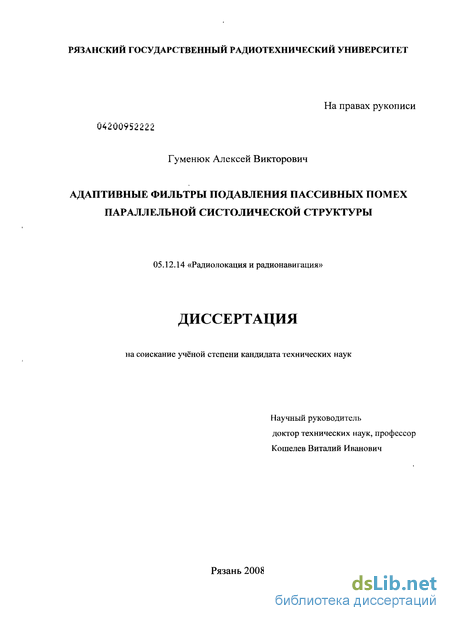 РЯЗАНСКИЙ ГОСУДАРСТВЕННЫЙ РАДИОТЕХНИЧЕСКИЙ УНИВЕРСИТЕТ

На правах рукописи

04200952222

Гуменюк Алексей Викторович

АДАПТИВНЫЕ ФИЛЬТРЫ ПОДАВЛЕНИЯ ПАССИВНЫХ ПОМЕХ ПАРАЛЛЕЛЬНОЙ СИСТОЛИЧЕСКОЙ СТРУКТУРЫ

05.12.14 «Радиолокация и радионавигация»

ДИССЕРТАЦИЯ

на соискание учёной степени кандидата технических наук

Научный руководитель
доктор технических наук, профессор
Кошелев Виталий Иванович

Рязань 2008

dsLib.net
библиотека диссертаций